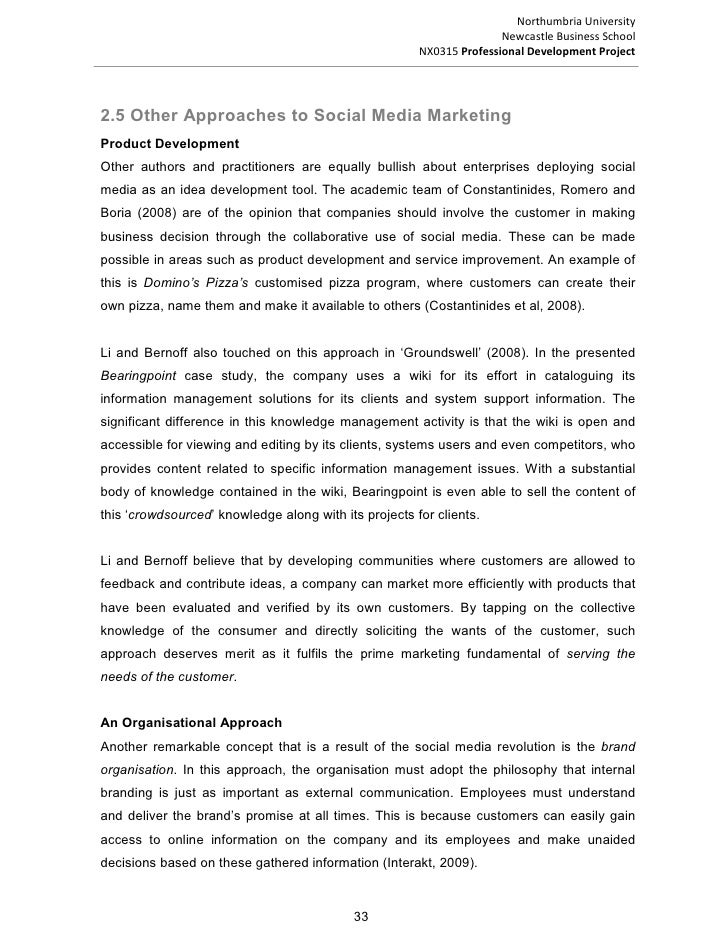 Northumbria University
Newcastle Business School
NX0315 Professional Development Project

2.5 Other Approaches to Social Media Marketing

Product Development

Other authors and practitioners are equally bullish about enterprises deploying social media as an idea development tool. The academic team of Constantinides, Romero and Boria (2008) are of the opinion that companies should involve the customer in making business decision through the collaborative use of social media. These can be made possible in areas such as product development and service improvement. An example of this is Domino's Pizza's customised pizza program, where customers can create their own pizza, name them and make it available to others (Costantinides et al, 2008).

Li and Bernoff also touched on this approach in 'Groundswell' (2008). In the presented Bearingpoint case study, the company uses a wiki for its effort in cataloguing its information management solutions for its clients and system support information. The significant difference in this knowledge management activity is that the wiki is open and accessible for viewing and editing by its clients, systems users and even competitors, who provides content related to specific information management issues. With a substantial body of knowledge contained in the wiki, Bearingpoint is even able to sell the content of this 'crowdsourced' knowledge along with its projects for clients.

Li and Bernoff believe that by developing communities where customers are allowed to feedback and contribute ideas, a company can market more efficiently with products that have been evaluated and verified by its own customers. By tapping on the collective knowledge of the consumer and directly soliciting the wants of the customer, such approach deserves merit as it fulfils the prime marketing fundamental of serving the needs of the customer.

An Organisational Approach

Another remarkable concept that is a result of the social media revolution is the brand organisation. In this approach, the organisation must adopt the philosophy that internal branding is just as important as external communication. Employees must understand and deliver the brand's promise at all times. This is because customers can easily gain access to online information on the company and its employees and make unaided decisions based on these gathered information (Interakt, 2009).

33